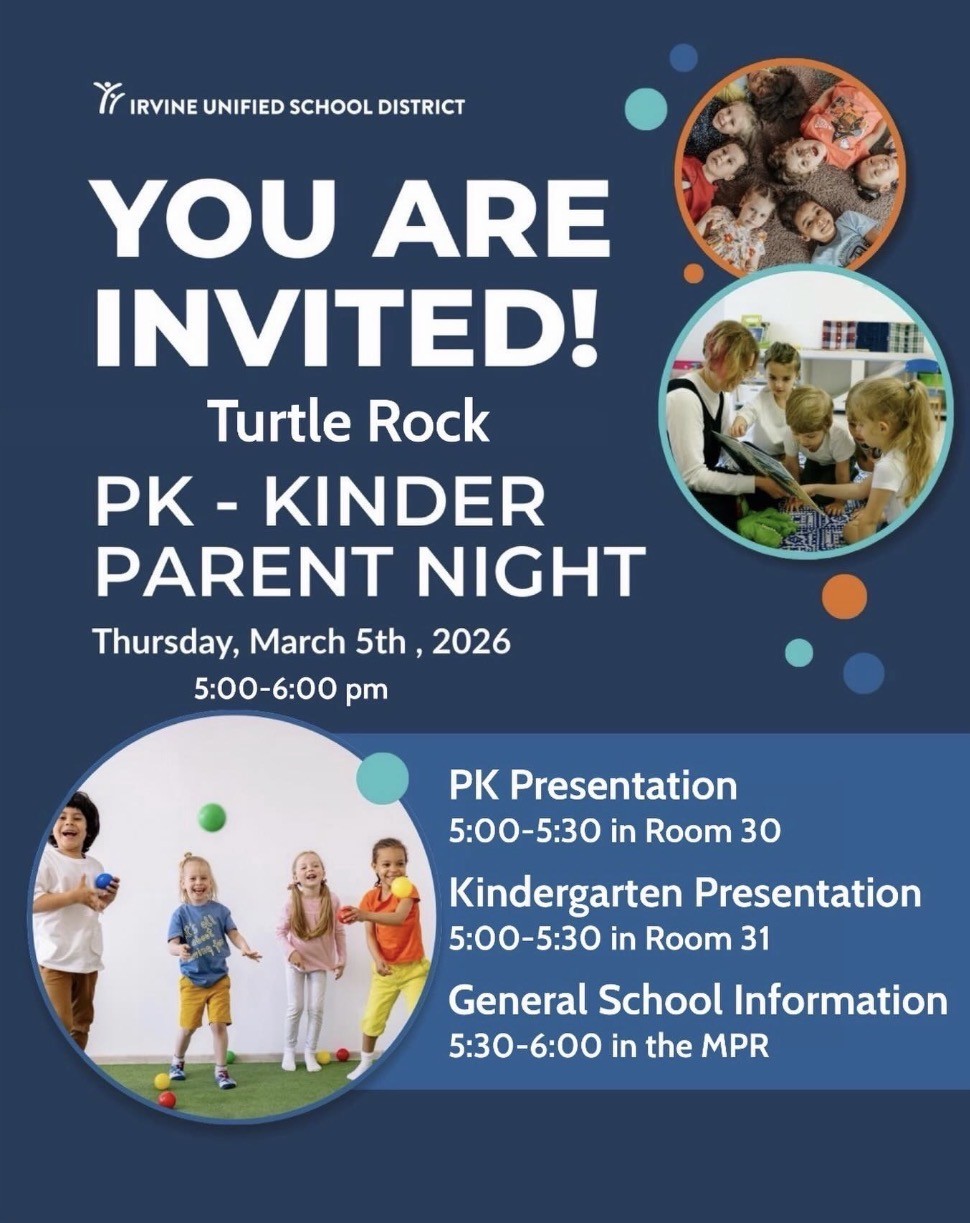 IRVINE UNIFIED SCHOOL DISTRICT

YOU ARE INVITED!

Turtle Rock

PK - KINDER PARENT NIGHT

Thursday, March 5th , 2026

5:00-6:00 pm

PK Presentation
5:00-5:30 in Room 30

Kindergarten Presentation
5:00-5:30 in Room 31

General School Information
5:30-6:00 in the MPR